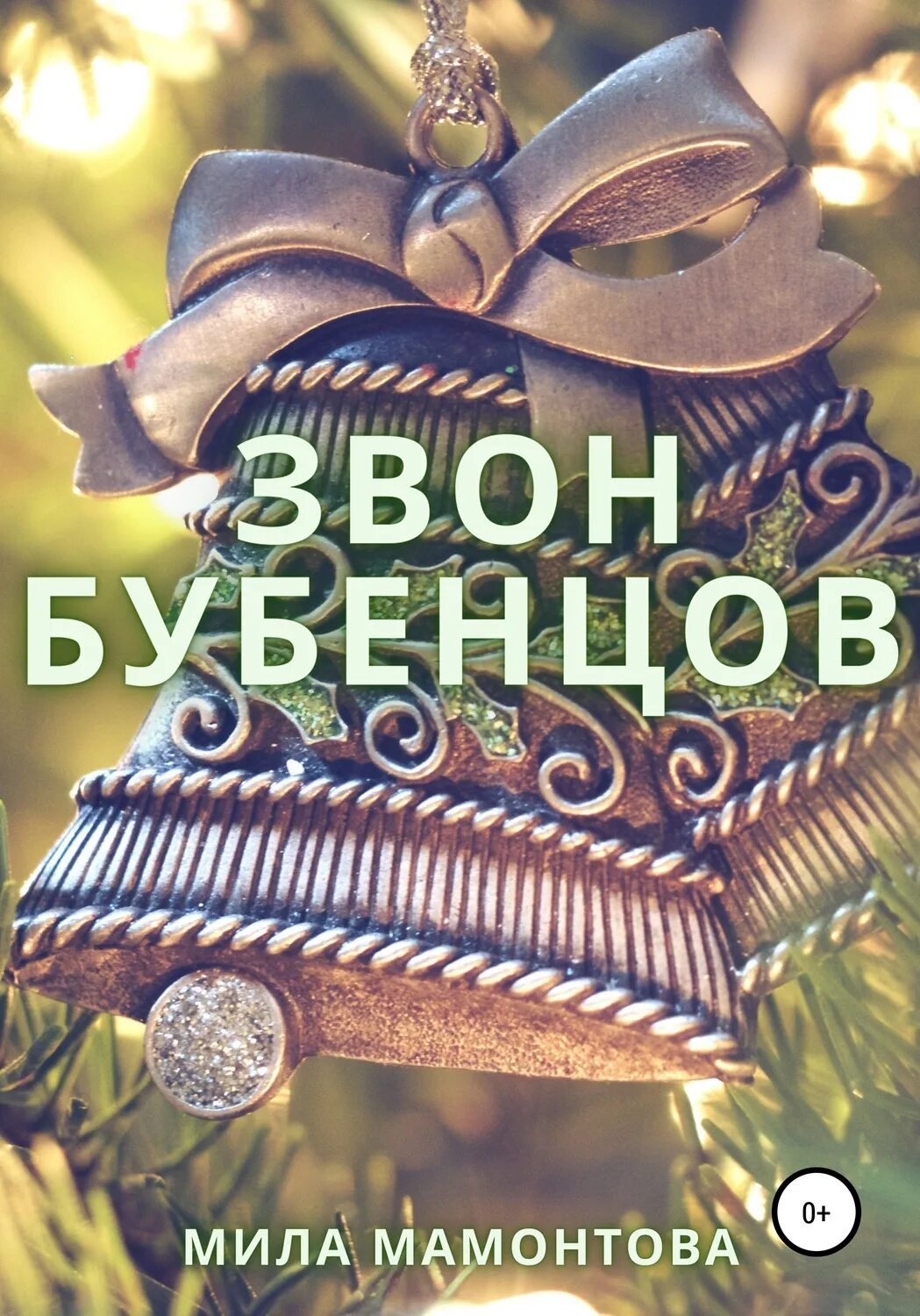 ЗВОН
БУБЕНЦОВ

0+

МИЛА МАМОНТОВА